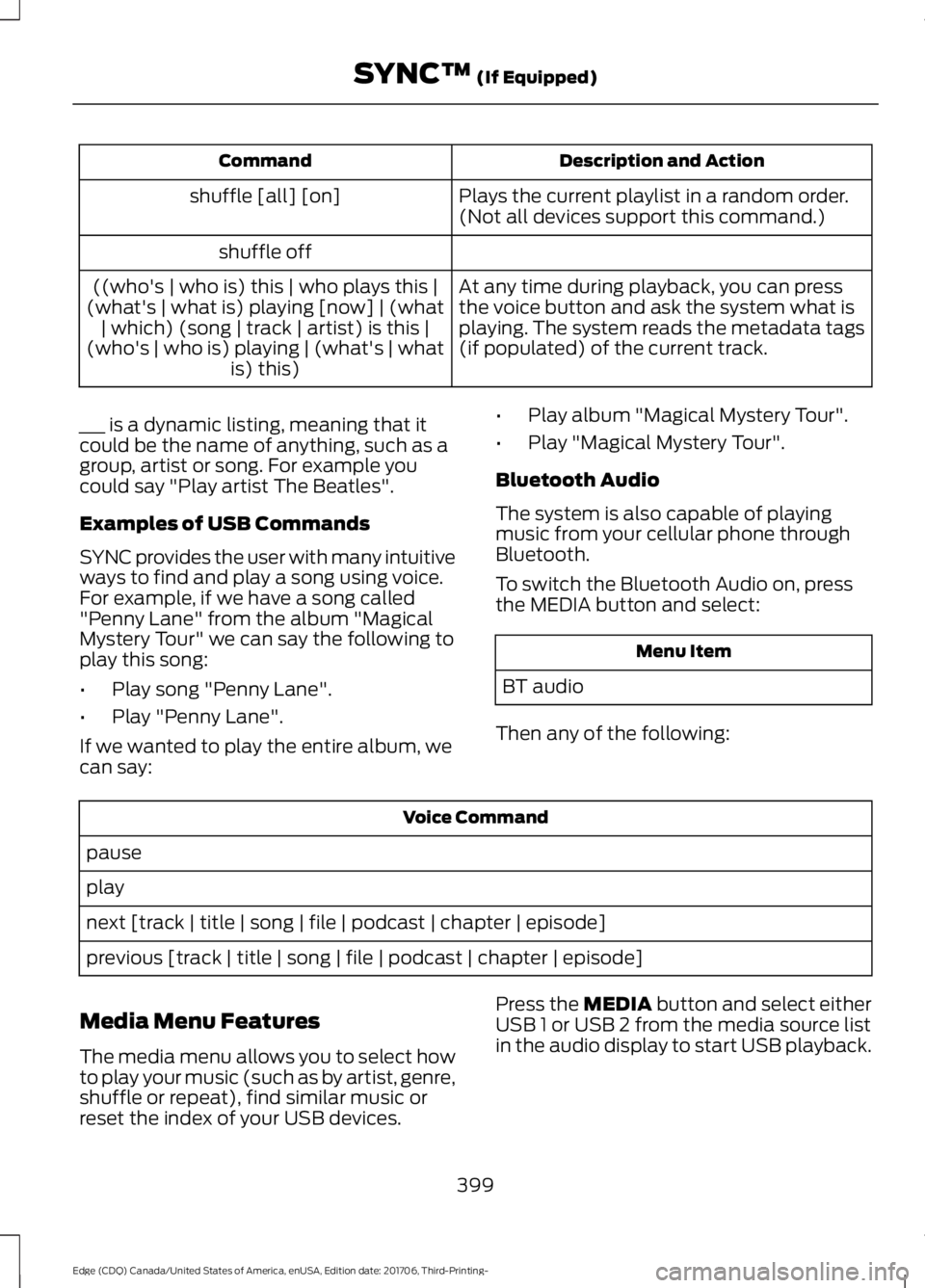 SYNC™ (If Equipped)

| Command | Description and Action |
|---|---|
| shuffle [all] [on] | Plays the current playlist in a random order. (Not all devices support this command.) |
| shuffle off | |
| ((who's \| who is) this \| who plays this \| (what's \| what is) playing [now] \| (what \| which) (song \| track \| artist) is this \| (who's \| who is) playing \| (what's \| what is) this) | At any time during playback, you can press the voice button and ask the system what is playing. The system reads the metadata tags (if populated) of the current track. |

___ is a dynamic listing, meaning that it could be the name of anything, such as a group, artist or song. For example you could say "Play artist The Beatles".

Examples of USB Commands

SYNC provides the user with many intuitive ways to find and play a song using voice. For example, if we have a song called "Penny Lane" from the album "Magical Mystery Tour" we can say the following to play this song:

• Play song "Penny Lane".

• Play "Penny Lane".

If we wanted to play the entire album, we can say:

• Play album "Magical Mystery Tour".

• Play "Magical Mystery Tour".

Bluetooth Audio

The system is also capable of playing music from your cellular phone through Bluetooth.

To switch the Bluetooth Audio on, press the MEDIA button and select:

| Menu Item |
|---|
| BT audio |

Then any of the following:

| Voice Command |
|---|
| pause |
| play |
| next [track \| title \| song \| file \| podcast \| chapter \| episode] |
| previous [track \| title \| song \| file \| podcast \| chapter \| episode] |

Media Menu Features

The media menu allows you to select how to play your music (such as by artist, genre, shuffle or repeat), find similar music or reset the index of your USB devices.

Press the MEDIA button and select either USB 1 or USB 2 from the media source list in the audio display to start USB playback.

399

Edge (CDQ) Canada/United States of America, enUSA, Edition date: 201706, Third-Printing-

carmanualsonline.info